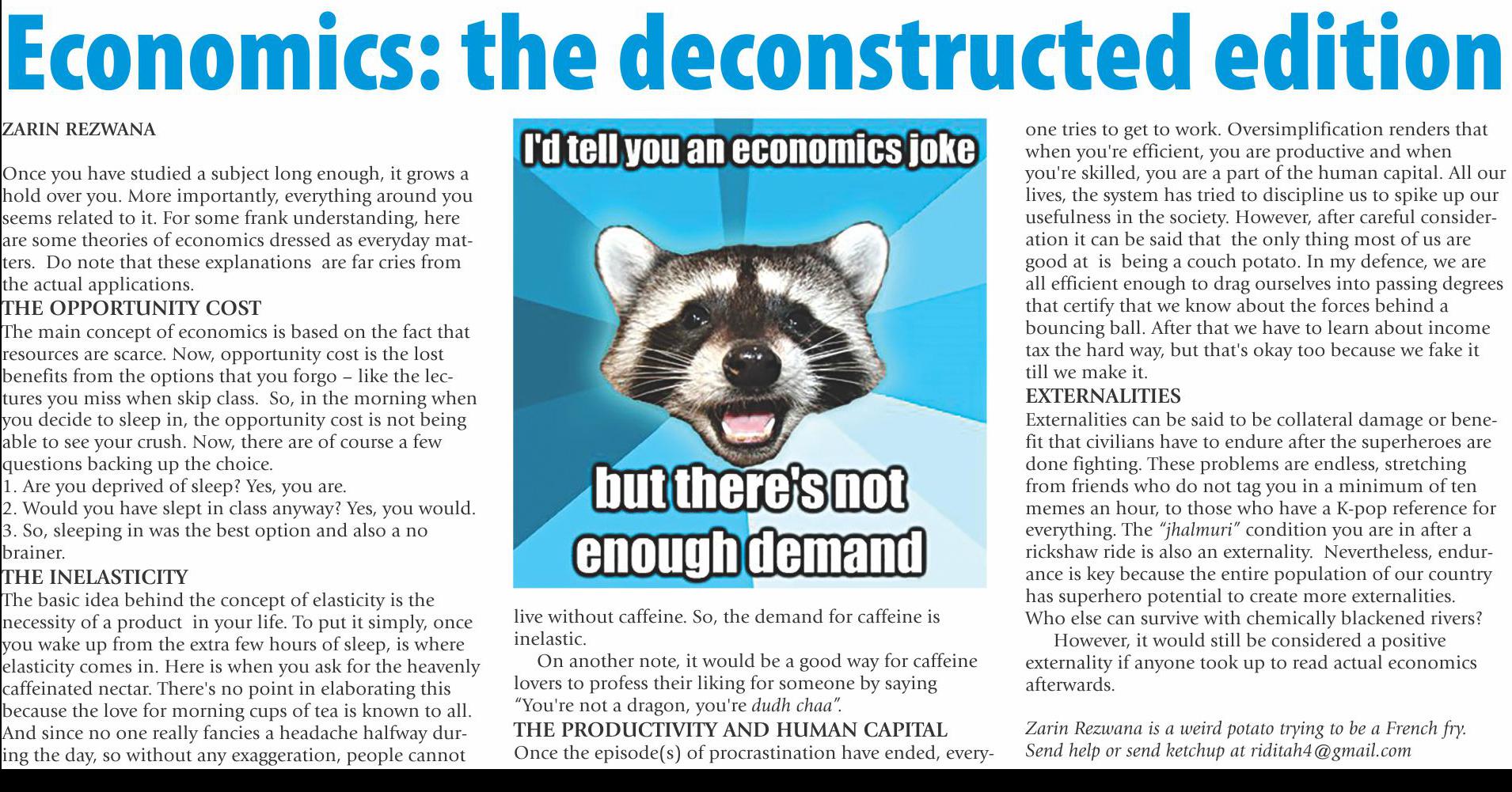 Economics: the deconstructed edition

ZARIN REZWANA

Once you have studied a subject long enough, it grows a hold over you. More importantly, everything around you seems related to it. For some frank understanding, here are some theories of economics dressed as everyday matters. Do note that these explanations are far cries from the actual applications.

THE OPPORTUNITY COST

The main concept of economics is based on the fact that resources are scarce. Now, opportunity cost is the lost benefits from the options that you forgo – like the lectures you miss when skip class. So, in the morning when you decide to sleep in, the opportunity cost is not being able to see your crush. Now, there are of course a few questions backing up the choice.

1. Are you deprived of sleep? Yes, you are.
2. Would you have slept in class anyway? Yes, you would.
3. So, sleeping in was the best option and also a no brainer.

THE INELASTICITY

The basic idea behind the concept of elasticity is the necessity of a product in your life. To put it simply, once you wake up from the extra few hours of sleep, is where elasticity comes in. Here is when you ask for the heavenly caffeinated nectar. There's no point in elaborating this because the love for morning cups of tea is known to all. And since no one really fancies a headache halfway during the day, so without any exaggeration, people cannot

I'd tell you an economics joke

but there's not enough demand

live without caffeine. So, the demand for caffeine is inelastic.

On another note, it would be a good way for caffeine lovers to profess their liking for someone by saying "You're not a dragon, you're dudh chaa".

THE PRODUCTIVITY AND HUMAN CAPITAL

Once the episode(s) of procrastination have ended, everyone tries to get to work. Oversimplification renders that when you're efficient, you are productive and when you're skilled, you are a part of the human capital. All our lives, the system has tried to discipline us to spike up our usefulness in the society. However, after careful consideration it can be said that the only thing most of us are good at is being a couch potato. In my defence, we are all efficient enough to drag ourselves into passing degrees that certify that we know about the forces behind a bouncing ball. After that we have to learn about income tax the hard way, but that's okay too because we fake it till we make it.

EXTERNALITIES

Externalities can be said to be collateral damage or benefit that civilians have to endure after the superheroes are done fighting. These problems are endless, stretching from friends who do not tag you in a minimum of ten memes an hour, to those who have a K-pop reference for everything. The "jhalmuri" condition you are in after a rickshaw ride is also an externality. Nevertheless, endurance is key because the entire population of our country has superhero potential to create more externalities. Who else can survive with chemically blackened rivers?

However, it would still be considered a positive externality if anyone took up to read actual economics afterwards.

Zarin Rezwana is a weird potato trying to be a French fry. Send help or send ketchup at riditah4@gmail.com